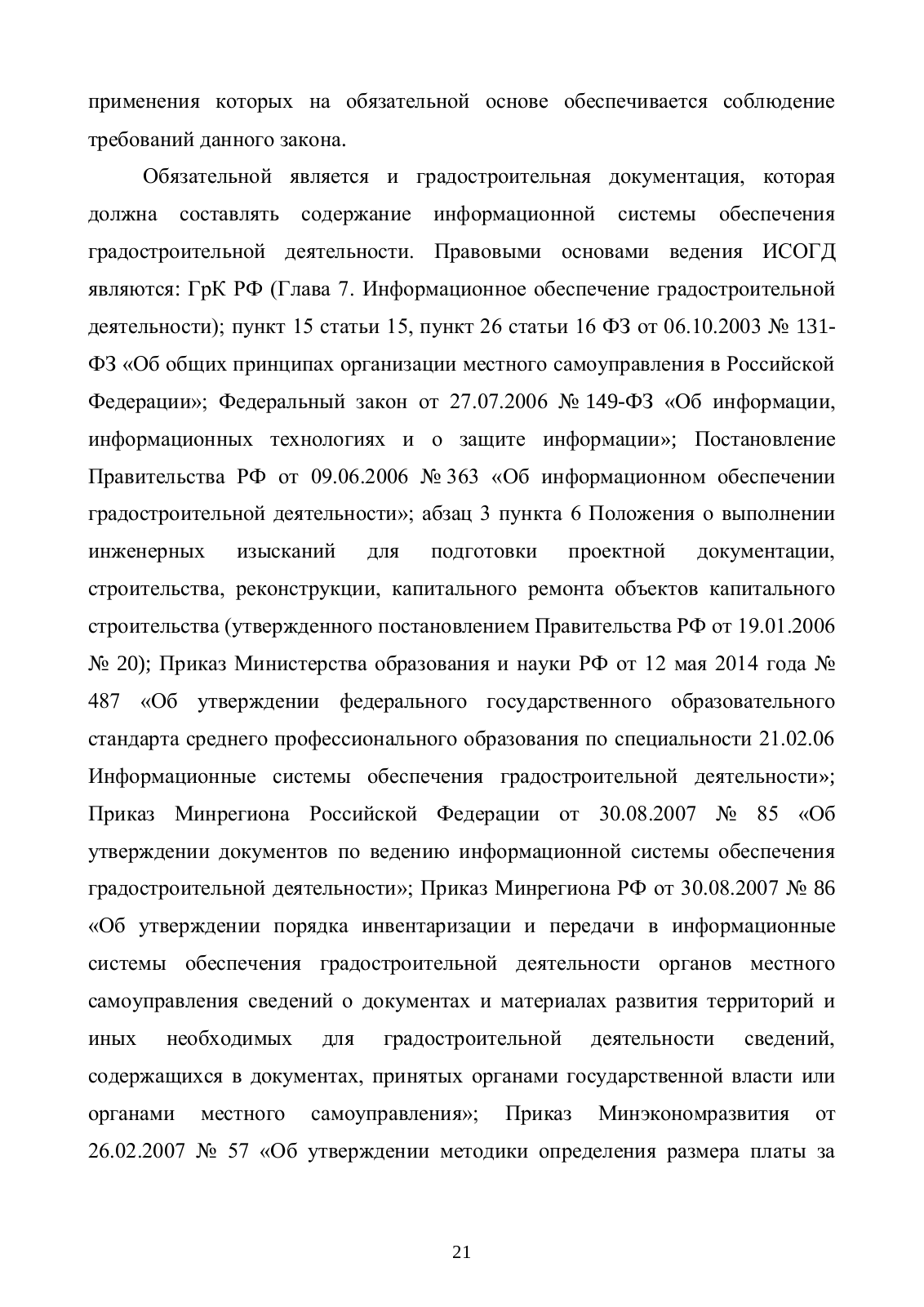 применения которых на обязательной основе обеспечивается соблюдение требований данного закона.

Обязательной является и градостроительная документация, которая должна составлять содержание информационной системы обеспечения градостроительной деятельности. Правовыми основами ведения ИСОГД являются: ГрК РФ (Глава 7. Информационное обеспечение градостроительной деятельности); пункт 15 статьи 15, пункт 26 статьи 16 ФЗ от 06.10.2003 № 131-ФЗ «Об общих принципах организации местного самоуправления в Российской Федерации»; Федеральный закон от 27.07.2006 № 149-ФЗ «Об информации, информационных технологиях и о защите информации»; Постановление Правительства РФ от 09.06.2006 № 363 «Об информационном обеспечении градостроительной деятельности»; абзац 3 пункта 6 Положения о выполнении инженерных изысканий для подготовки проектной документации, строительства, реконструкции, капитального ремонта объектов капитального строительства (утвержденного постановлением Правительства РФ от 19.01.2006 № 20); Приказ Министерства образования и науки РФ от 12 мая 2014 года № 487 «Об утверждении федерального государственного образовательного стандарта среднего профессионального образования по специальности 21.02.06 Информационные системы обеспечения градостроительной деятельности»; Приказ Минрегиона Российской Федерации от 30.08.2007 № 85 «Об утверждении документов по ведению информационной системы обеспечения градостроительной деятельности»; Приказ Минрегиона РФ от 30.08.2007 № 86 «Об утверждении порядка инвентаризации и передачи в информационные системы обеспечения градостроительной деятельности органов местного самоуправления сведений о документах и материалах развития территорий и иных необходимых для градостроительной деятельности сведений, содержащихся в документах, принятых органами государственной власти или органами местного самоуправления»; Приказ Минэкономразвития от 26.02.2007 № 57 «Об утверждении методики определения размера платы за

21